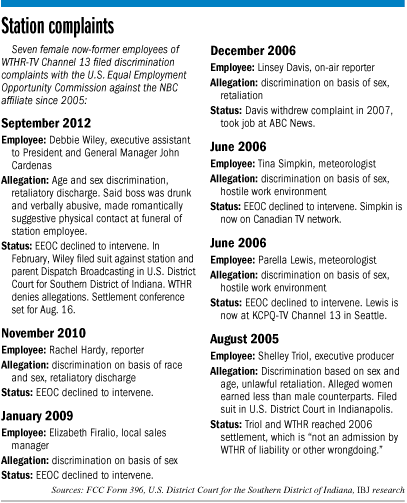 Station complaints

Seven female now-former employees of WTHR-TV Channel 13 filed discrimination complaints with the U.S. Equal Employment Opportunity Commission against the NBC affiliate since 2005:

September 2012

Employee: Debbie Wiley, executive assistant to President and General Manager John Cardenas

Allegation: Age and sex discrimination, retaliatory discharge. Said boss was drunk and verbally abusive, made romantically suggestive physical contact at funeral of station employee.

Status: EEOC declined to intervene. In February, Wiley filed suit against station and parent Dispatch Broadcasting in U.S. District Court for Southern District of Indiana. WTHR denies allegations. Settlement conference set for Aug. 16.

November 2010

Employee: Rachel Hardy, reporter

Allegation: discrimination on basis of race and sex, retaliatory discharge

Status: EEOC declined to intervene.

January 2009

Employee: Elizabeth Firalio, local sales manager

Allegation: discrimination on basis of sex

Status: EEOC declined to intervene.

December 2006

Employee: Linsey Davis, on-air reporter

Allegation: discrimination on basis of sex, retaliation

Status: Davis withdrew complaint in 2007, took job at ABC News.

June 2006

Employee: Tina Simpkin, meteorologist

Allegation: discrimination on basis of sex, hostile work environment

Status: EEOC declined to intervene. Simpkin is now on Canadian TV network.

June 2006

Employee: Parella Lewis, meteorologist

Allegation: discrimination on basis of sex, hostile work environment

Status: EEOC declined to intervene. Lewis is now at KCPQ-TV Channel 13 in Seattle.

August 2005

Employee: Shelley Triol, executive producer

Allegation: Discrimination based on sex and age, unlawful retaliation. Alleged women earned less than male counterparts. Filed suit in U.S. District Court in Indianapolis.

Status: Triol and WTHR reached 2006 settlement, which is "not an admission by WTHR of liability or other wrongdoing."

Sources: FCC Form 396, U.S. District Court for the Southern District of Indiana, IBJ research